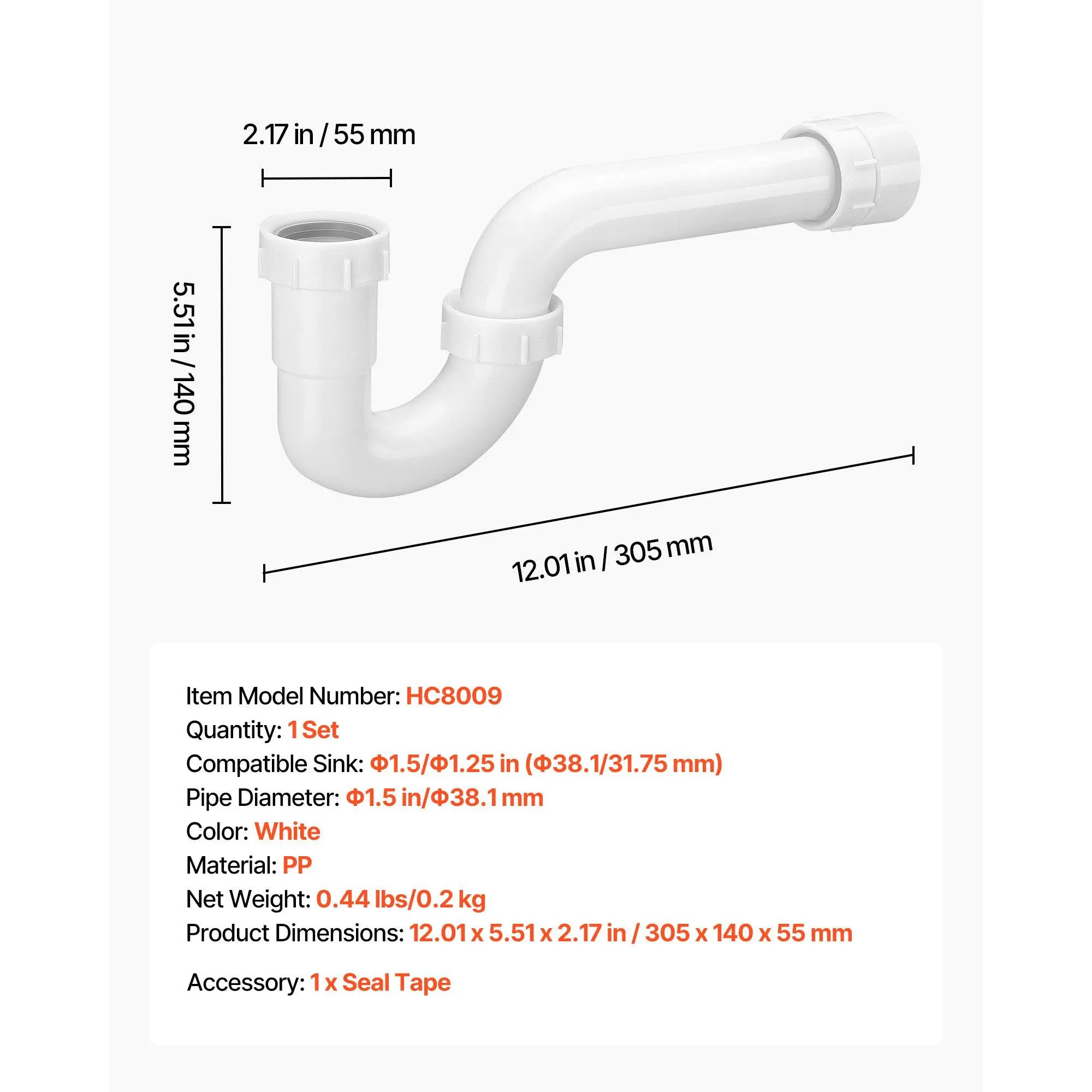 2.17 in / 55 mm

5.51 in / 140 mm

12.01 in / 305 mm

Item Model Number: HC8009
Quantity: 1 Set
Compatible Sink: Φ1.5/Φ1.25 in (Φ38.1/31.75 mm)
Pipe Diameter: Φ1.5 in/Φ38.1 mm
Color: White
Material: PP
Net Weight: 0.44 lbs/0.2 kg
Product Dimensions: 12.01 x 5.51 x 2.17 in / 305 x 140 x 55 mm

Accessory: 1 x Seal Tape